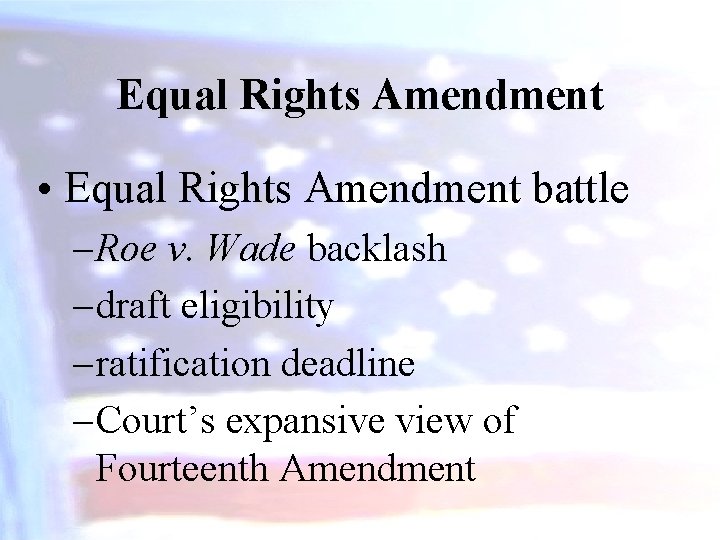 Equal Rights Amendment

• Equal Rights Amendment battle
–Roe v. Wade backlash
–draft eligibility
–ratification deadline
–Court's expansive view of Fourteenth Amendment